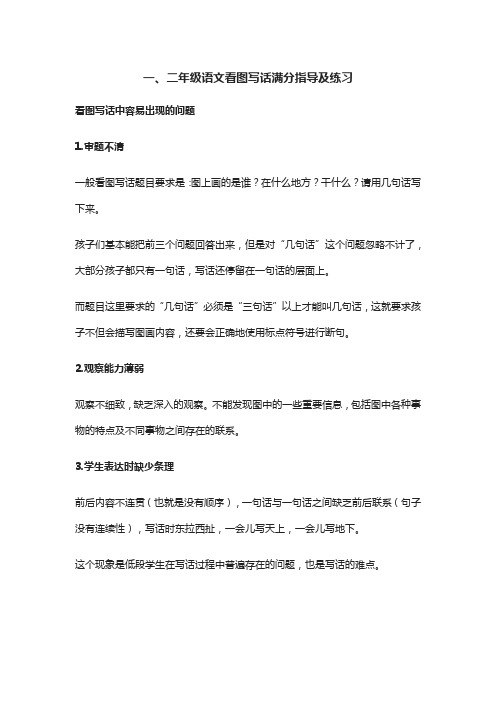 一、二年级语文看图写话满分指导及练习

看图写话中容易出现的问题

1.审题不清

一般看图写话题目要求是：图上画的是谁？在什么地方？干什么？请用几句话写下来。

孩子们基本能把前三个问题回答出来，但是对“几句话”这个问题忽略不计了，大部分孩子都只有一句话，写话还停留在一句话的层面上。

而题目这里要求的“几句话”必须是“三句话”以上才能叫几句话，这就要求孩子不但会描写图画内容，还要会正确地使用标点符号进行断句。

2.观察能力薄弱

观察不细致，缺乏深入的观察。不能发现图中的一些重要信息，包括图中各种事物的特点及不同事物之间存在的联系。

3.学生表达时缺少条理

前后内容不连贯（也就是没有顺序），一句话与一句话之间缺乏前后联系（句子没有连续性），写话时东拉西扯，一会儿写天上，一会儿写地下。

这个现象是低段学生在写话过程中普遍存在的问题，也是写话的难点。